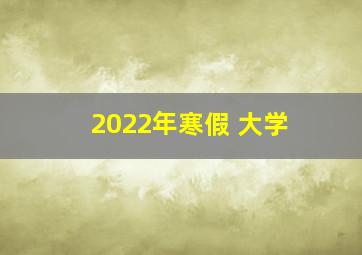 2022年寒假 大学